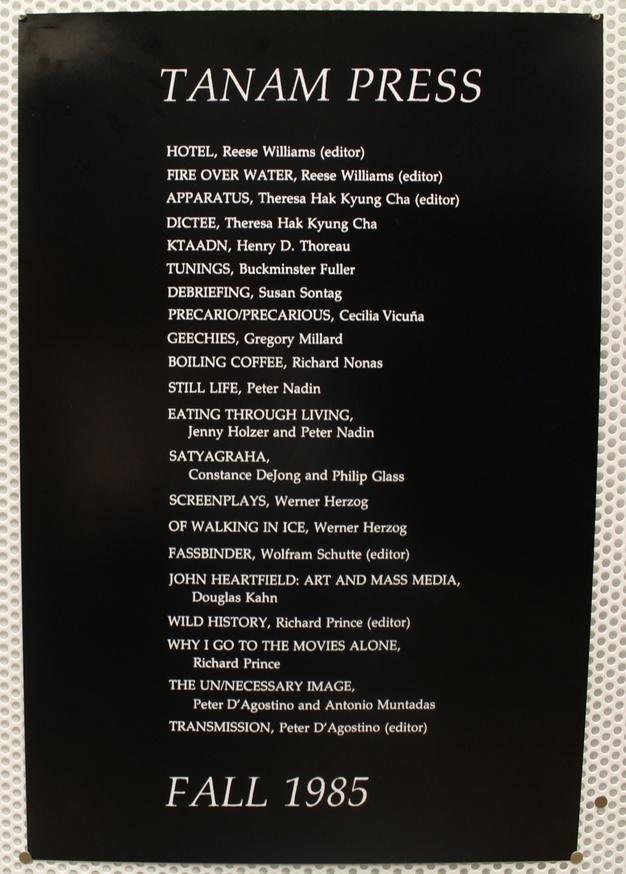 TANAM PRESS

HOTEL, Reese Williams (editor)
FIRE OVER WATER, Reese Williams (editor)
APPARATUS, Theresa Hak Kyung Cha (editor)
DICTEE, Theresa Hak Kyung Cha
KTAADN, Henry D. Thoreau
TUNINGS, Buckminster Fuller
DEBRIEFING, Susan Sontag
PRECARIO/PRECARIOUS, Cecilia Vicuña
GEECHIES, Gregory Millard
BOILING COFFEE, Richard Nonas
STILL LIFE, Peter Nadin
EATING THROUGH LIVING, Jenny Holzer and Peter Nadin
SATYAGRAHA, Constance DeJong and Philip Glass
SCREENPLAYS, Werner Herzog
OF WALKING IN ICE, Werner Herzog
FASSBINDER, Wolfram Schutte (editor)
JOHN HEARTFIELD: ART AND MASS MEDIA, Douglas Kahn
WILD HISTORY, Richard Prince (editor)
WHY I GO TO THE MOVIES ALONE, Richard Prince
THE UN/NECESSARY IMAGE, Peter D'Agostino and Antonio Muntadas
TRANSMISSION, Peter D'Agostino (editor)

FALL 1985